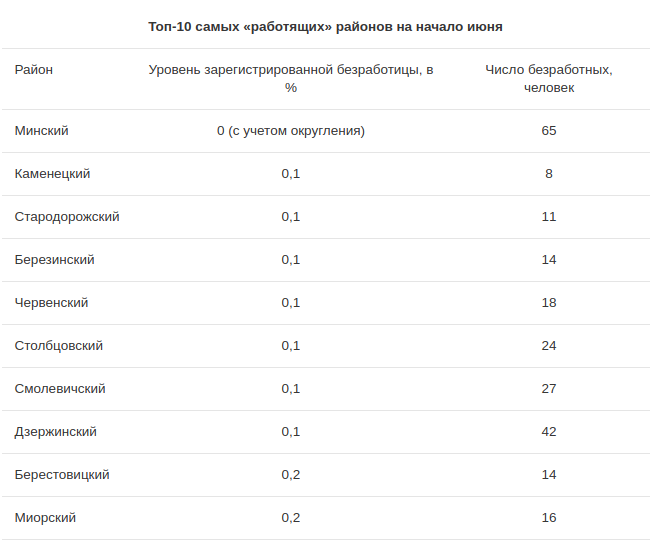 Топ-10 самых «работящих» районов на начало июня

| Район | Уровень зарегистрированной безработицы, в % | Число безработных, человек |
|---|---|---|
| Минский | 0 (с учетом округления) | 65 |
| Каменецкий | 0,1 | 8 |
| Стародорожский | 0,1 | 11 |
| Березинский | 0,1 | 14 |
| Червенский | 0,1 | 18 |
| Столбцовский | 0,1 | 24 |
| Смолевичский | 0,1 | 27 |
| Дзержинский | 0,1 | 42 |
| Берестовицкий | 0,2 | 14 |
| Миорский | 0,2 | 16 |